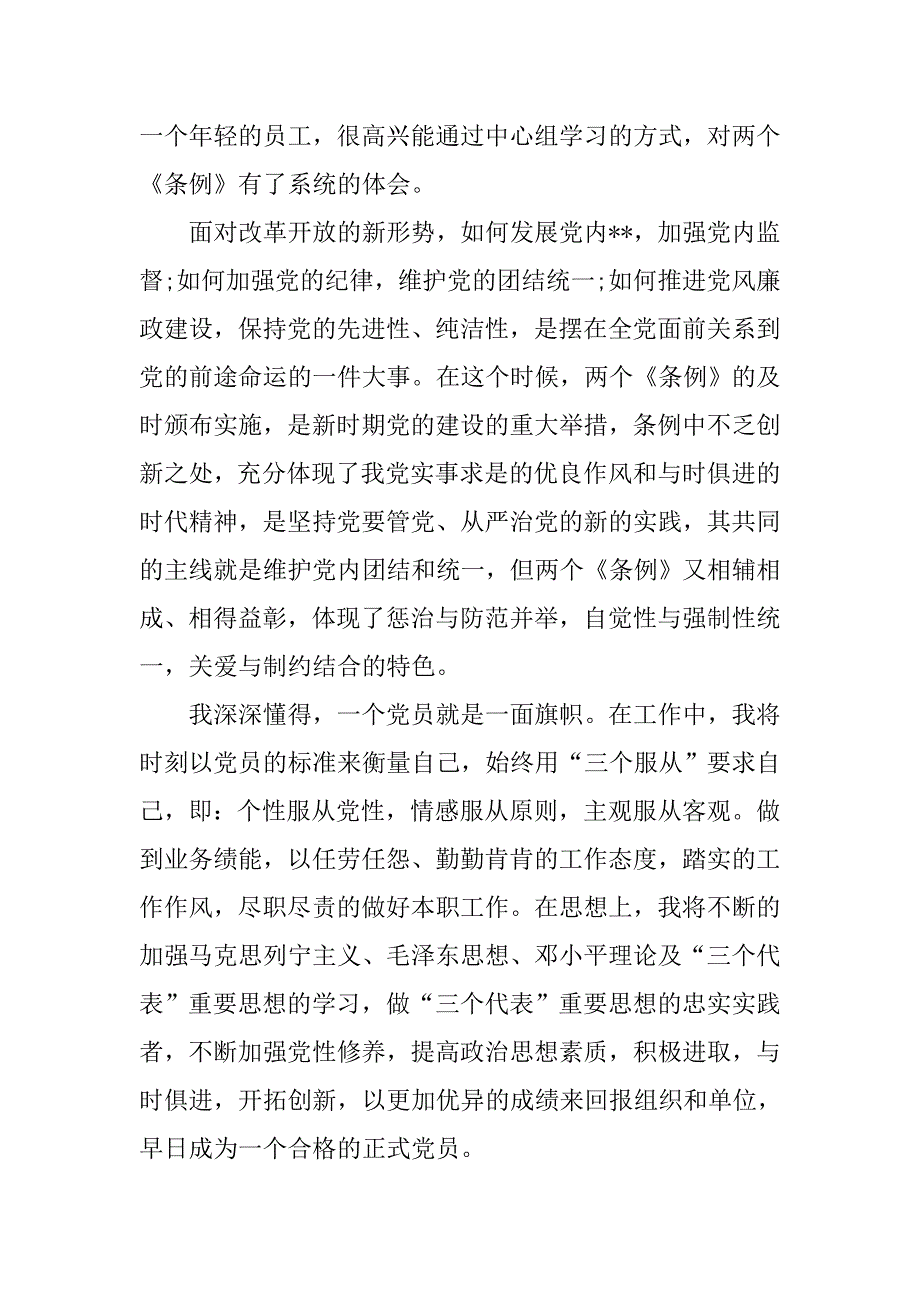 一个年轻的员工，很高兴能通过中心组学习的方式，对两个《条例》有了系统的体会。

面对改革开放的新形势，如何发展党内**，加强党内监督;如何加强党的纪律，维护党的团结统一;如何推进党风廉政建设，保持党的先进性、纯洁性，是摆在全党面前关系到党的前途命运的一件大事。在这个时候，两个《条例》的及时颁布实施，是新时期党的建设的重大举措，条例中不乏创新之处，充分体现了我党实事求是的优良作风和与时俱进的时代精神，是坚持党要管党、从严治党的新的实践，其共同的主线就是维护党内团结和统一，但两个《条例》又相辅相成、相得益彰，体现了惩治与防范并举，自觉性与强制性统一，关爱与制约结合的特色。

我深深懂得，一个党员就是一面旗帜。在工作中，我将时刻以党员的标准来衡量自己，始终用“三个服从”要求自己，即：个性服从党性，情感服从原则，主观服从客观。做到业务绩能，以任劳任怨、勤勤肯肯的工作态度，踏实的工作作风，尽职尽责的做好本职工作。在思想上，我将不断的加强马克思列宁主义、毛泽东思想、邓小平理论及“三个代表”重要思想的学习，做“三个代表”重要思想的忠实实践者，不断加强党性修养，提高政治思想素质，积极进取，与时俱进，开拓创新，以更加优异的成绩来回报组织和单位，早日成为一个合格的正式党员。